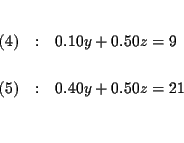 $(4) \quad : \quad 0.10y + 0.50z = 9$

$(5) \quad : \quad 0.40y + 0.50z = 21$